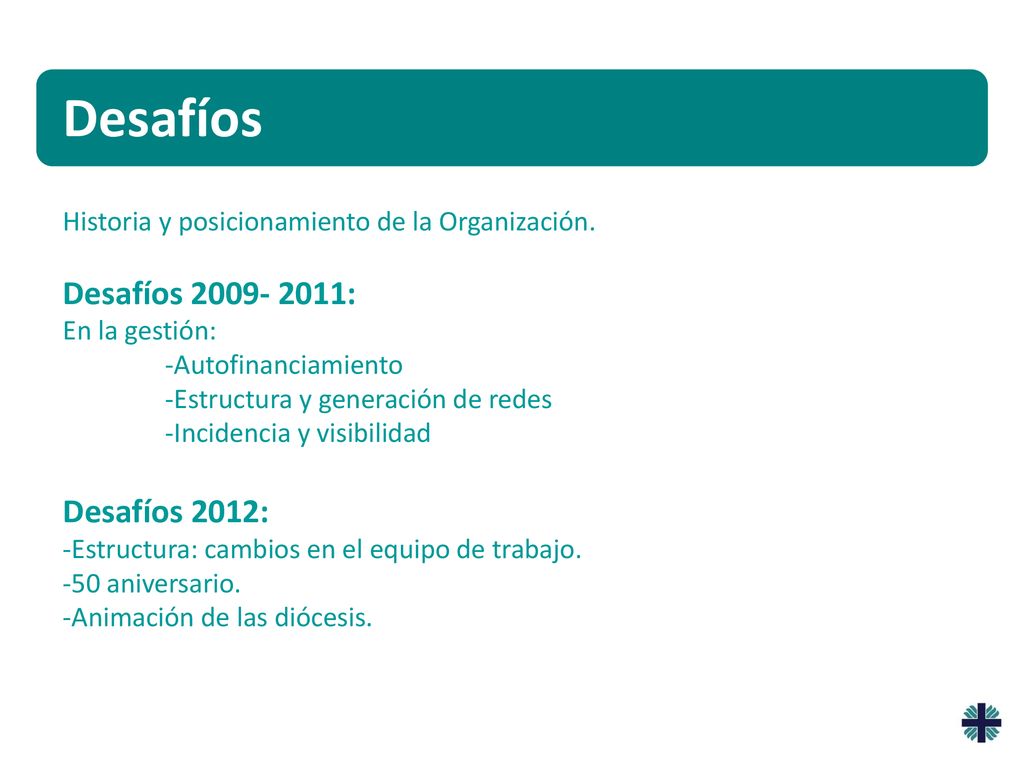 Desafíos

Historia y posicionamiento de la Organización.

Desafíos 2009- 2011:
En la gestión:
-Autofinanciamiento
-Estructura y generación de redes
-Incidencia y visibilidad

Desafíos 2012:
-Estructura: cambios en el equipo de trabajo.
-50 aniversario.
-Animación de las diócesis.